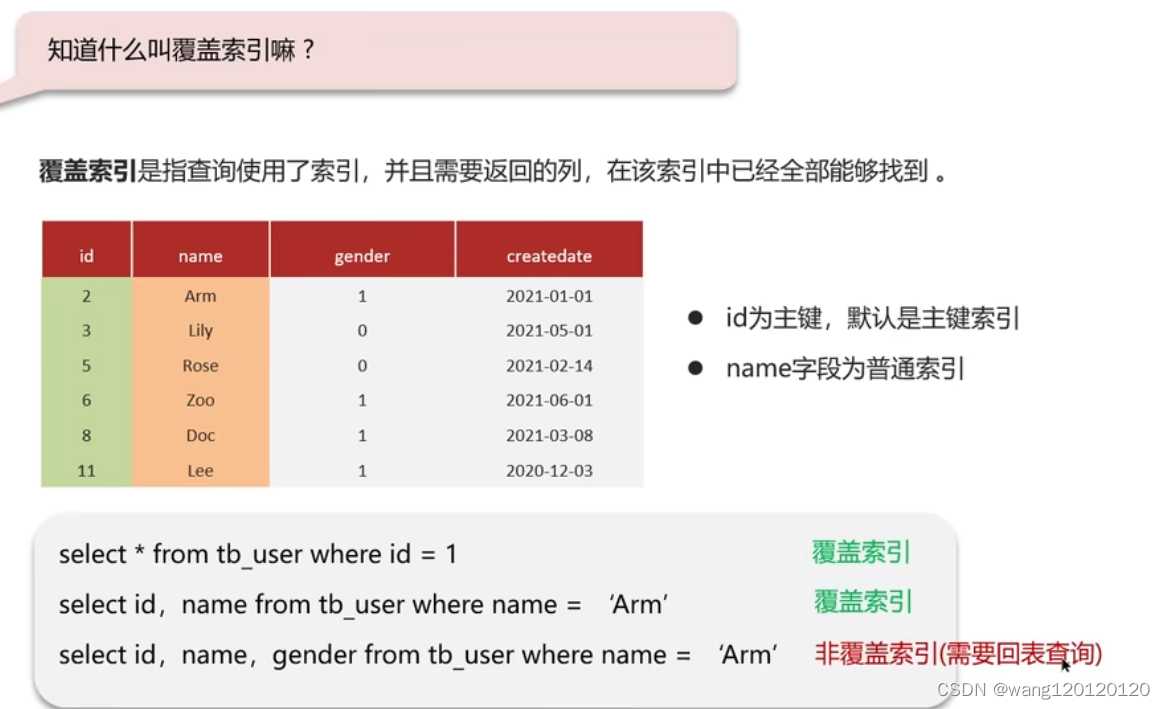 知道什么叫覆盖索引嘛？

覆盖索引是指查询使用了索引，并且需要返回的列，在该索引中已经全部能够找到 。

| id | name | gender | createdate |
|---|---|---|---|
| 2 | Arm | 1 | 2021-01-01 |
| 3 | Lily | 0 | 2021-05-01 |
| 5 | Rose | 0 | 2021-02-14 |
| 6 | Zoo | 1 | 2021-06-01 |
| 8 | Doc | 1 | 2021-03-08 |
| 11 | Lee | 1 | 2020-12-03 |

● id为主键，默认是主键索引
● name字段为普通索引

select * from tb_user where id = 1 覆盖索引
select id，name from tb_user where name = 'Arm' 覆盖索引
select id，name，gender from tb_user where name = 'Arm' 非覆盖索引(需要回表查询)

CSDN @wang120120120